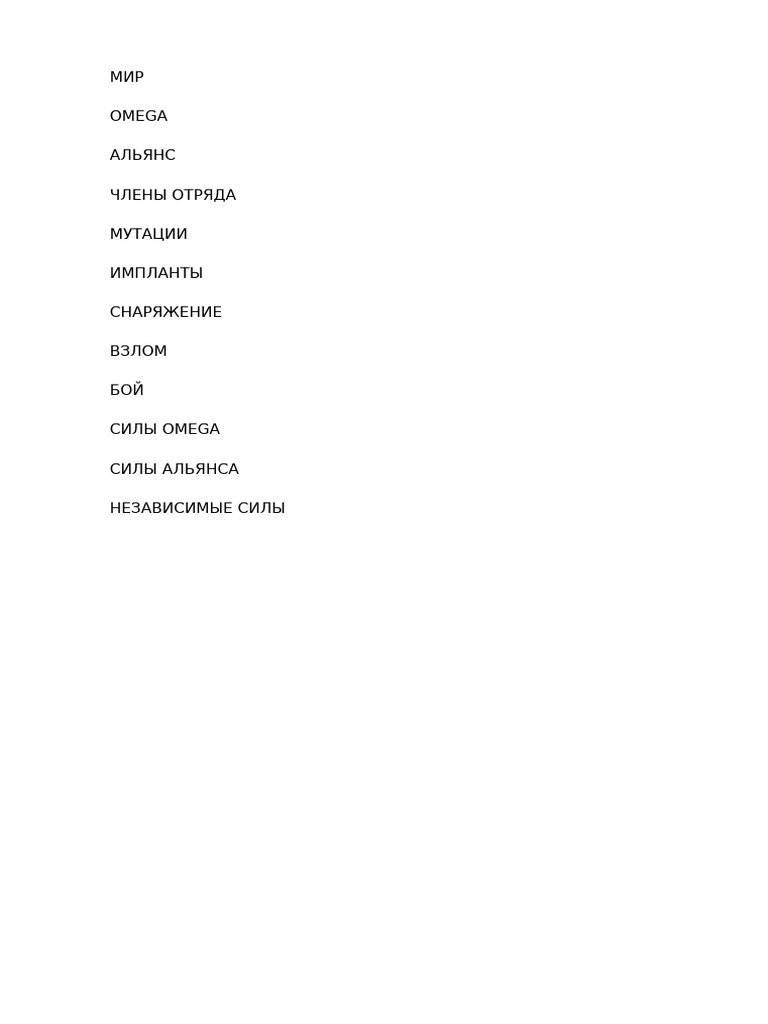 МИР

OMEGA

АЛЬЯНС

ЧЛЕНЫ ОТРЯДА

МУТАЦИИ

ИМПЛАНТЫ

СНАРЯЖЕНИЕ

ВЗЛОМ

БОЙ

СИЛЫ OMEGA

СИЛЫ АЛЬЯНСА

НЕЗАВИСИМЫЕ СИЛЫ